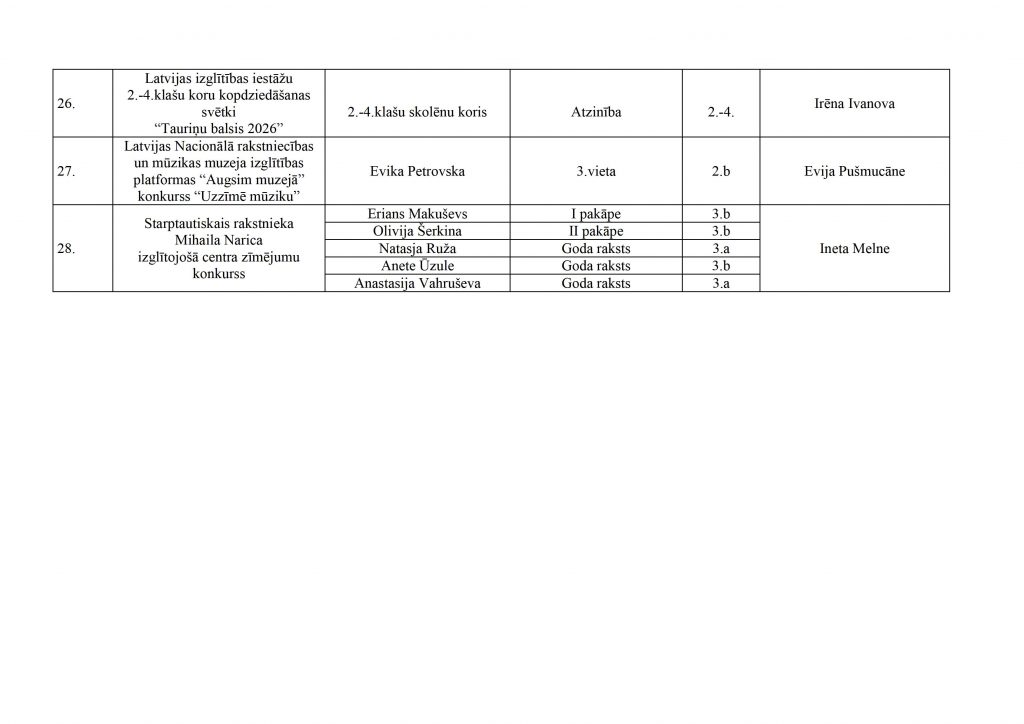 | 26. | Latvijas izglītības iestāžu 2.-4.klašu koru kopdziedāšanas svētki "Tauriņu balsis 2026" | 2.-4.klašu skolēnu koris | Atzinība | 2.-4. | Irēna Ivanova |
|---|---|---|---|---|---|
| 27. | Latvijas Nacionālā rakstniecības un mūzikas muzeja izglītības platformas "Augsim muzejā" konkurss "Uzzīmē mūziku" | Evika Petrovska | 3.vieta | 2.b | Evija Pušmucāne |
| 28. | Starptautiskais rakstnieka Mihaila Narica izglītojošā centra zīmējumu konkurss | Erians Makuševs | I pakāpe | 3.b | Ineta Melne |
| | | Olivija Šerkina | II pakāpe | 3.b | |
| | | Natasja Ruža | Goda raksts | 3.a | |
| | | Anete Ūzule | Goda raksts | 3.b | |
| | | Anastasija Vahruševa | Goda raksts | 3.a | |